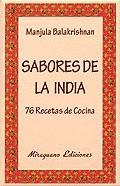 Manjula Balakrishnan

SABORES DE LA INDIA

76 Recetas de Cocina

Miraguano Ediciones